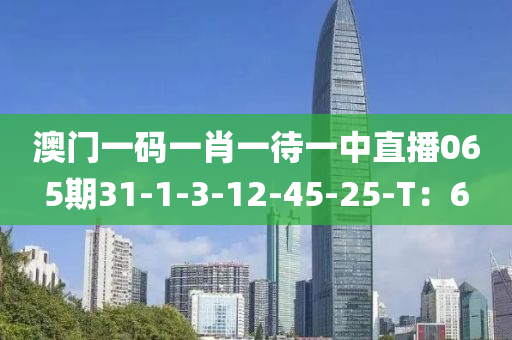 澳门一码一肖一待一中直播065期31-1-3-12-45-25-T：6